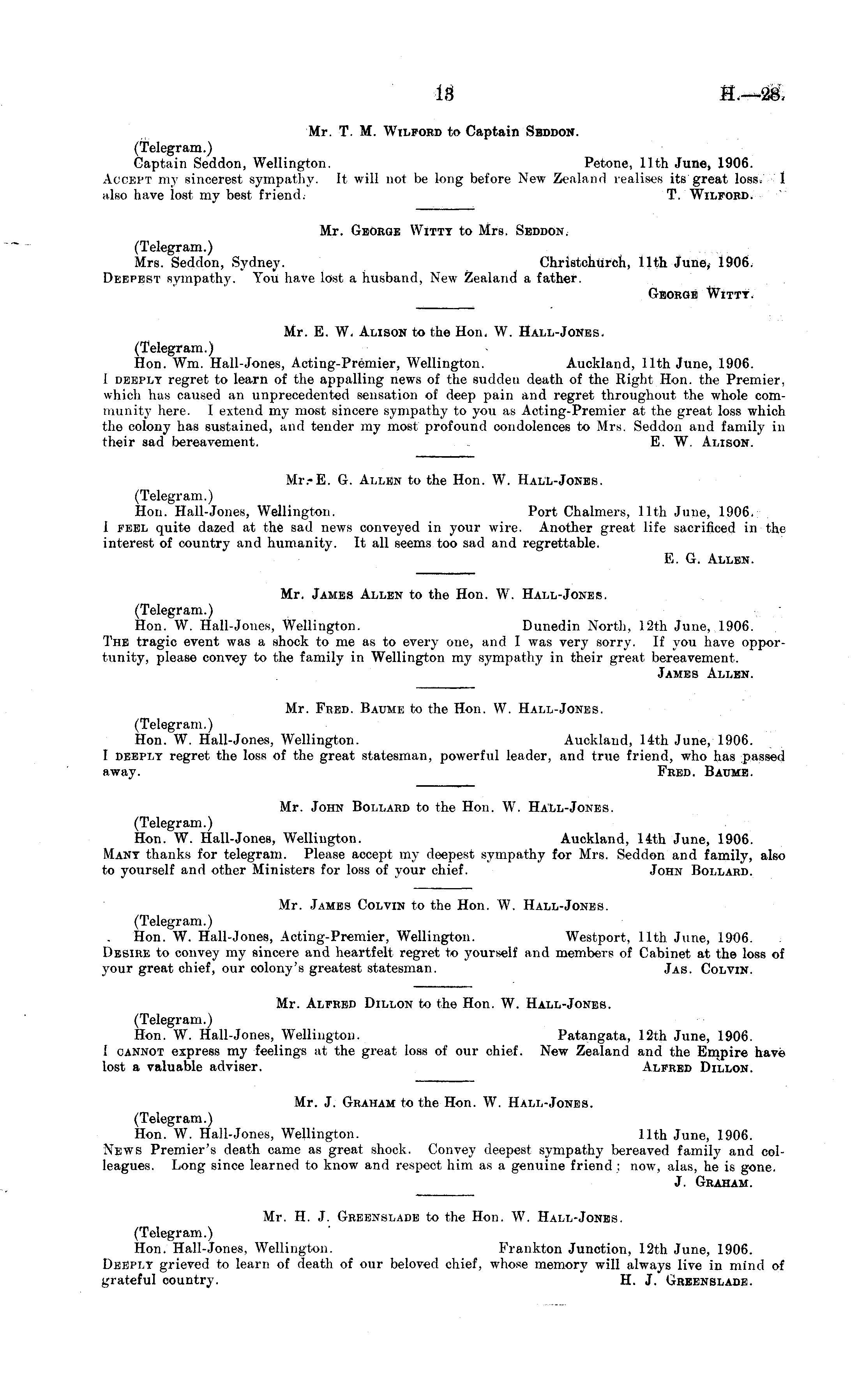 13 H.—28.

Mr. T. M. Wilford to Captain Seddon.

(Telegram.)
Captain Seddon, Wellington. Petone, 11th June, 1906.
Accept my sincerest sympathy. It will not be long before New Zealand realises its great loss. I also have lost my best friend. T. Wilford.

Mr. George Witty to Mrs. Seddon.

(Telegram.)
Mrs. Seddon, Sydney. Christchurch, 11th June, 1906.
Deepest sympathy. You have lost a husband, New Zealand a father.
George Witty.

Mr. E. W. Alison to the Hon. W. Hall-Jones.

(Telegram.)
Hon. Wm. Hall-Jones, Acting-Premier, Wellington. Auckland, 11th June, 1906.
I deeply regret to learn of the appalling news of the sudden death of the Right Hon. the Premier, which has caused an unprecedented sensation of deep pain and regret throughout the whole community here. I extend my most sincere sympathy to you as Acting-Premier at the great loss which the colony has sustained, and tender my most profound condolences to Mrs. Seddon and family in their sad bereavement. E. W. Alison.

Mr. E. G. Allen to the Hon. W. Hall-Jones.

(Telegram.)
Hon. Hall-Jones, Wellington. Port Chalmers, 11th June, 1906.
I feel quite dazed at the sad news conveyed in your wire. Another great life sacrificed in the interest of country and humanity. It all seems too sad and regrettable.
E. G. Allen.

Mr. James Allen to the Hon. W. Hall-Jones.

(Telegram.)
Hon. W. Hall-Jones, Wellington. Dunedin North, 12th June, 1906.
The tragic event was a shock to me as to every one, and I was very sorry. If you have opportunity, please convey to the family in Wellington my sympathy in their great bereavement.
James Allen.

Mr. Fred. Baume to the Hon. W. Hall-Jones.

(Telegram.)
Hon. W. Hall-Jones, Wellington. Auckland, 14th June, 1906.
I deeply regret the loss of the great statesman, powerful leader, and true friend, who has passed away. Fred. Baume.

Mr. John Bollard to the Hon. W. Hall-Jones.

(Telegram.)
Hon. W. Hall-Jones, Wellington. Auckland, 14th June, 1906.
Many thanks for telegram. Please accept my deepest sympathy for Mrs. Seddon and family, also to yourself and other Ministers for loss of your chief. John Bollard.

Mr. James Colvin to the Hon. W. Hall-Jones.

(Telegram.)
Hon. W. Hall-Jones, Acting-Premier, Wellington. Westport, 11th June, 1906.
Desire to convey my sincere and heartfelt regret to yourself and members of Cabinet at the loss of your great chief, our colony's greatest statesman. Jas. Colvin.

Mr. Alfred Dillon to the Hon. W. Hall-Jones.

(Telegram.)
Hon. W. Hall-Jones, Wellington. Patangata, 12th June, 1906.
I cannot express my feelings at the great loss of our chief. New Zealand and the Empire have lost a valuable adviser. Alfred Dillon.

Mr. J. Graham to the Hon. W. Hall-Jones.

(Telegram.)
Hon. W. Hall-Jones, Wellington. 11th June, 1906.
News Premier's death came as great shock. Convey deepest sympathy bereaved family and colleagues. Long since learned to know and respect him as a genuine friend; now, alas, he is gone.
J. Graham.

Mr. H. J. Greenslade to the Hon. W. Hall-Jones.

(Telegram.)
Hon. Hall-Jones, Wellington. Frankton Junction, 12th June, 1906.
Deeply grieved to learn of death of our beloved chief, whose memory will always live in mind of grateful country. H. J. Greenslade.